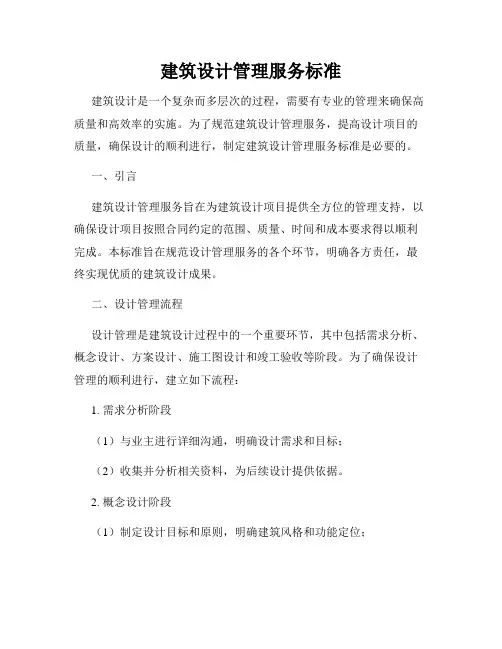 建筑设计管理服务标准

建筑设计是一个复杂而多层次的过程，需要有专业的管理来确保高质量和高效率的实施。为了规范建筑设计管理服务，提高设计项目的质量，确保设计的顺利进行，制定建筑设计管理服务标准是必要的。

一、引言

建筑设计管理服务旨在为建筑设计项目提供全方位的管理支持，以确保设计项目按照合同约定的范围、质量、时间和成本要求得以顺利完成。本标准旨在规范设计管理服务的各个环节，明确各方责任，最终实现优质的建筑设计成果。

二、设计管理流程

设计管理是建筑设计过程中的一个重要环节，其中包括需求分析、概念设计、方案设计、施工图设计和竣工验收等阶段。为了确保设计管理的顺利进行，建立如下流程：

1. 需求分析阶段

（1）与业主进行详细沟通，明确设计需求和目标；

（2）收集并分析相关资料，为后续设计提供依据。

2. 概念设计阶段

（1）制定设计目标和原则，明确建筑风格和功能定位；